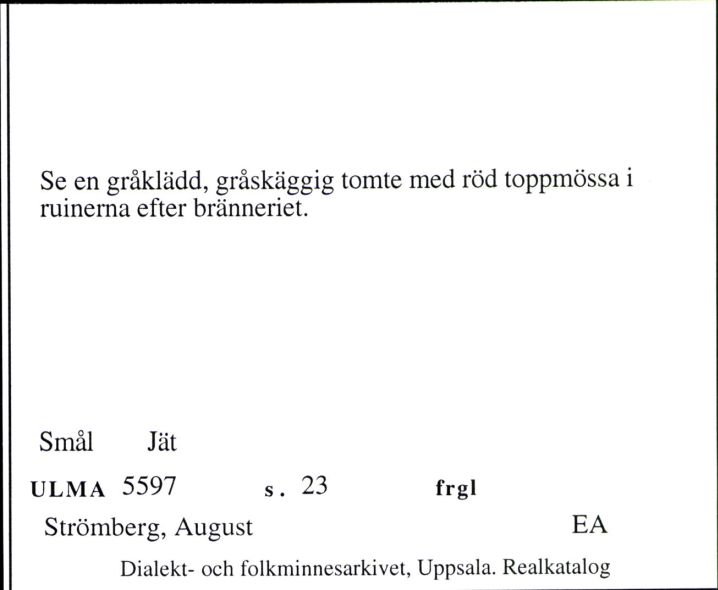 Se en gråklädd, gråskäggig tomte med röd toppmössa i ruinerna efter bränneriet.

Smål Jät

ULMA 5597 s. 23 frgl

Strömberg, August EA

Dialekt- och folkminnesarkivet, Uppsala. Realkatalog